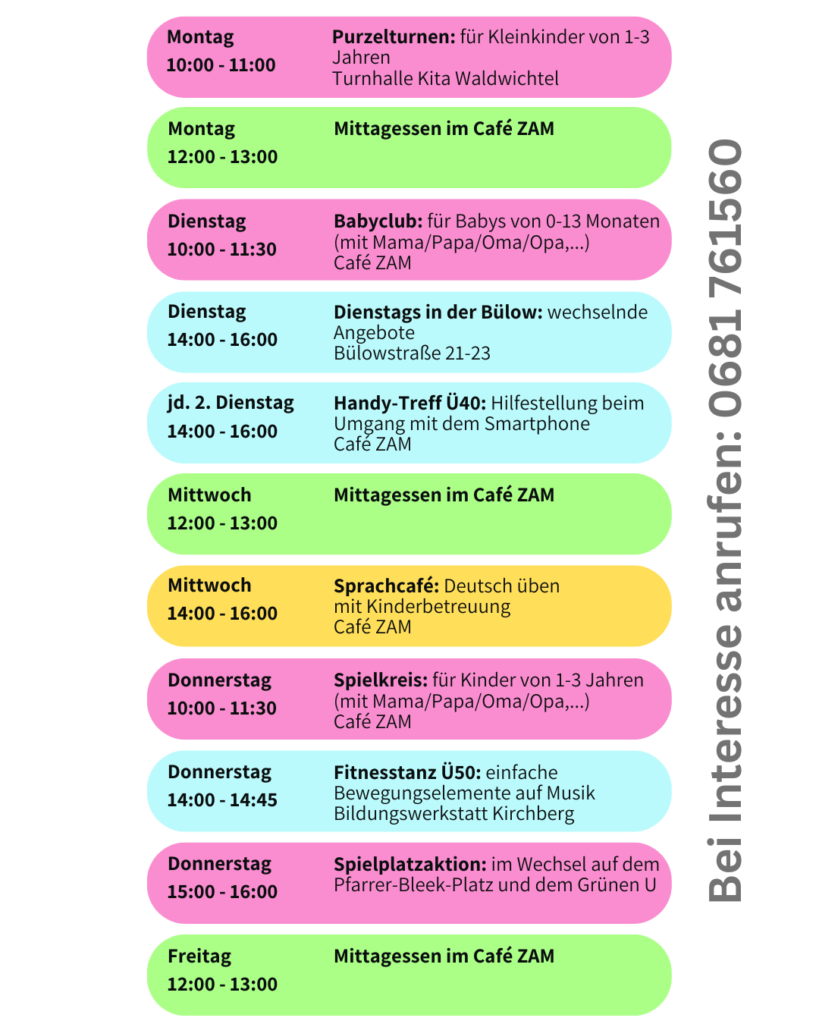 Montag
10:00 - 11:00

Purzelturnen: für Kleinkinder von 1-3 Jahren
Turnhalle Kita Waldwichtel

Montag
12:00 - 13:00

Mittagessen im Café ZAM

Dienstag
10:00 - 11:30

Babyclub: für Babys von 0-13 Monaten (mit Mama/Papa/Oma/Opa,...)
Café ZAM

Dienstag
14:00 - 16:00

Dienstags in der Bülow: wechselnde Angebote
Bülowstraße 21-23

jd. 2. Dienstag
14:00 - 16:00

Handy-Treff Ü40: Hilfestellung beim Umgang mit dem Smartphone
Café ZAM

Mittwoch
12:00 - 13:00

Mittagessen im Café ZAM

Mittwoch
14:00 - 16:00

Sprachcafé: Deutsch üben mit Kinderbetreuung
Café ZAM

Donnerstag
10:00 - 11:30

Spielkreis: für Kinder von 1-3 Jahren (mit Mama/Papa/Oma/Opa,...)
Café ZAM

Donnerstag
14:00 - 14:45

Fitnesstanz Ü50: einfache Bewegungselemente auf Musik
Bildungswerkstatt Kirchberg

Donnerstag
15:00 - 16:00

Spielplatzaktion: im Wechsel auf dem Pfarrer-Bleek-Platz und dem Grünen U

Freitag
12:00 - 13:00

Mittagessen im Café ZAM

Bei Interesse anrufen: 0681 761560